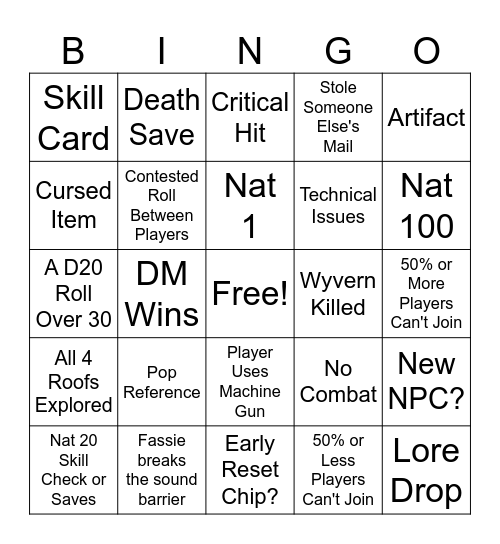 | B | I | N | G | O |
|---|---|---|---|---|
| Skill Card | Death Save | Critical Hit | Stole Someone Else's Mail | Artifact |
| Cursed Item | Contested Roll Between Players | Nat 1 | Technical Issues | Nat 100 |
| A D20 Roll Over 30 | DM Wins | Free! | Wyvern Killed | 50% or More Players Can't Join |
| All 4 Roofs Explored | Pop Reference | Player Uses Machine Gun | No Combat | New NPC? |
| Nat 20 Skill Check or Saves | Fassie breaks the sound barrier | Early Reset Chip? | 50% or Less Players Can't Join | Lore Drop |